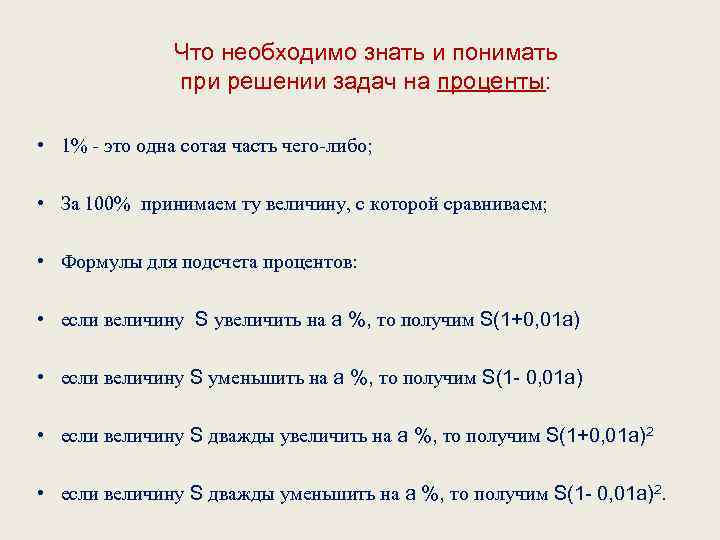 Что необходимо знать и понимать при решении задач на проценты:

• 1% - это одна сотая часть чего-либо;

• За 100% принимаем ту величину, с которой сравниваем;

• Формулы для подсчета процентов:

• если величину S увеличить на a %, то получим $S(1+0,01a)$

• если величину S уменьшить на a %, то получим $S(1- 0,01a)$

• если величину S дважды увеличить на a %, то получим $S(1+0,01a)^2$

• если величину S дважды уменьшить на a %, то получим $S(1- 0,01a)^2$.